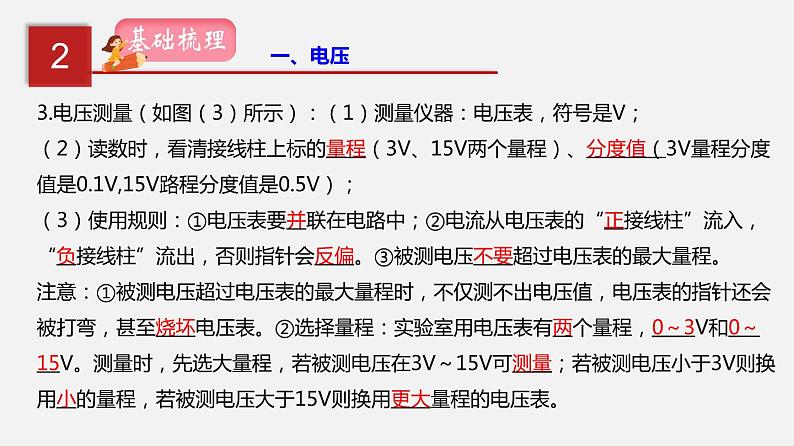 2

基础梳理

一、电压

3.电压测量（如图（3）所示）：（1）测量仪器：电压表，符号是V；
（2）读数时，看清接线柱上标的量程（3V、15V两个量程）、分度值（3V量程分度值是0.1V,15V路程分度值是0.5V）；
（3）使用规则：①电压表要并联在电路中；②电流从电压表的“正接线柱”流入，“负接线柱”流出，否则指针会反偏。③被测电压不要超过电压表的最大量程。
注意：①被测电压超过电压表的最大量程时，不仅测不出电压值，电压表的指针还会被打弯，甚至烧坏电压表。②选择量程：实验室用电压表有两个量程，0～3V和0～15V。测量时，先选大量程，若被测电压在3V～15V可测量；若被测电压小于3V则换用小的量程，若被测电压大于15V则换用更大量程的电压表。